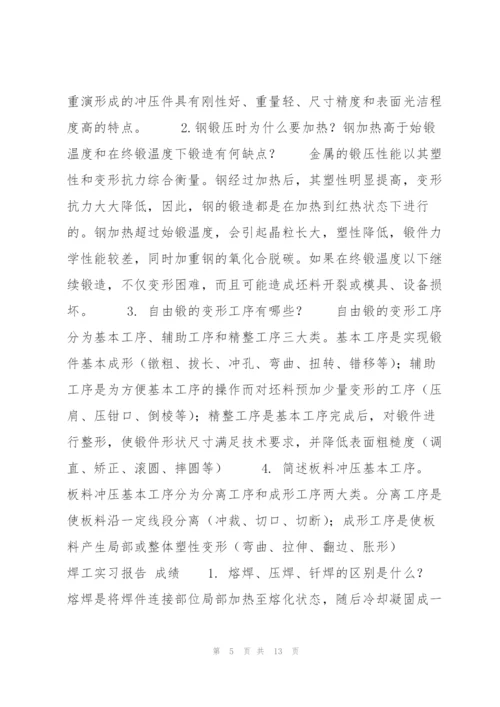 重演形成的冲压件具有刚性好、重量轻、尺寸精度和表面光洁程度高的特点。 2.钢锻压时为什么要加热？钢加热高于始锻温度和在终锻温度下锻造有何缺点？ 金属的锻压性能以其塑性和变形抗力综合衡量。钢经过加热后，其塑性明显提高，变形抗力大大降低，因此，钢的锻造都是在加热到红热状态下进行的。钢加热超过始锻温度，会引起晶粒长大，塑性降低，锻件力学性能较差，同时加重钢的氧化合脱碳。如果在终锻温度以下继续锻造，不仅变形困难，而且可能造成坯料开裂或模具、设备损坏。 3. 自由锻的变形工序有哪些？ 自由锻的变形工序分为基本工序、辅助工序和精整工序三大类。基本工序是实现锻件基本成形（镦粗、拔长、冲孔、弯曲、扭转、错移等）；辅助工序是为方便基本工序的操作而对坯料预加少量变形的工序（压肩、压钳口、倒棱等）；精整工序是基本工序完成后，对锻件进行整形，使锻件形状尺寸满足技术要求，并降低表面粗糙度（调直、矫正、滚圆、摔圆等） 4. 简述板料冲压基本工序。 板料冲压基本工序分为分离工序和成形工序两大类。分离工序是使板料沿一定线段分离（冲裁、切口、切断）；成形工序是使板料产生局部或整体塑性变形（弯曲、拉伸、翻边、胀形）

焊工实习报告 成绩 1. 熔焊、压焊、钎焊的区别是什么？ 熔焊是将焊件连接部位局部加热至熔化状态，随后冷却凝固成一

第 5 页 共 13 页